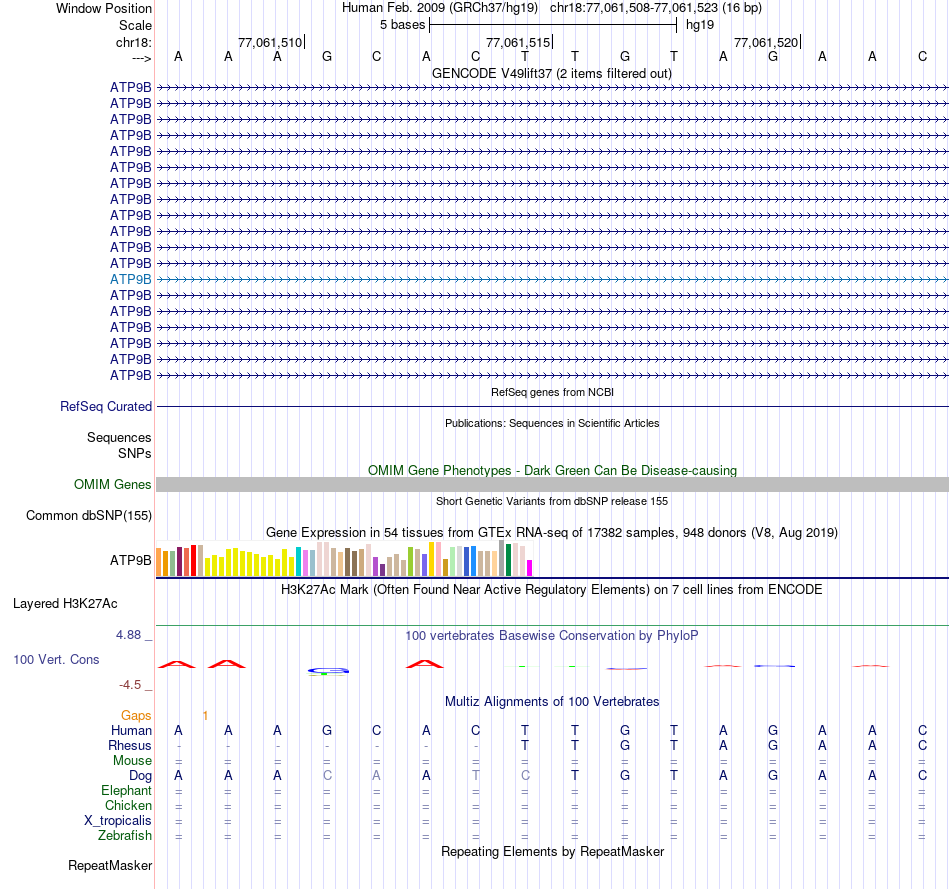 Window Position Human Feb. 2009 (GRCh37/hg19) chr18:77,061,508-77,061,523 (16 bp)
Scale 5 bases hg19
chr18: 77,061,510| 77,061,515| 77,061,520|
---> A A A G C A C T T G T A G A A C
GENCODE V49lift37 (2 items filtered out)
ATP9B
ATP9B
ATP9B
ATP9B
ATP9B
ATP9B
ATP9B
ATP9B
ATP9B
ATP9B
ATP9B
ATP9B
ATP9B
ATP9B
ATP9B
ATP9B
ATP9B
ATP9B
ATP9B
RefSeq genes from NCBI
RefSeq Curated
Publications: Sequences in Scientific Articles
Sequences
SNPs
OMIM Gene Phenotypes - Dark Green Can Be Disease-causing
OMIM Genes
Short Genetic Variants from dbSNP release 155
Common dbSNP(155)
Gene Expression in 54 tissues from GTEx RNA-seq of 17382 samples, 948 donors (V8, Aug 2019)
ATP9B
H3K27Ac Mark (Often Found Near Active Regulatory Elements) on 7 cell lines from ENCODE
Layered H3K27Ac
4.88 _ 100 vertebrates Basewise Conservation by PhyloP
100 Vert. Cons
-4.5 _
Multiz Alignments of 100 Vertebrates
Gaps 1
Human A A A G C A C T T G T A G A A C
Rhesus - - - - - - - T T G T A G A A C
Mouse = = = = = = = = = = = = = = = =
Dog A A A C A A T C T G T A G A A C
Elephant = = = = = = = = = = = = = = = =
Chicken = = = = = = = = = = = = = = = =
X_tropicalis = = = = = = = = = = = = = = = =
Zebrafish = = = = = = = = = = = = = = = =
Repeating Elements by RepeatMasker
RepeatMasker